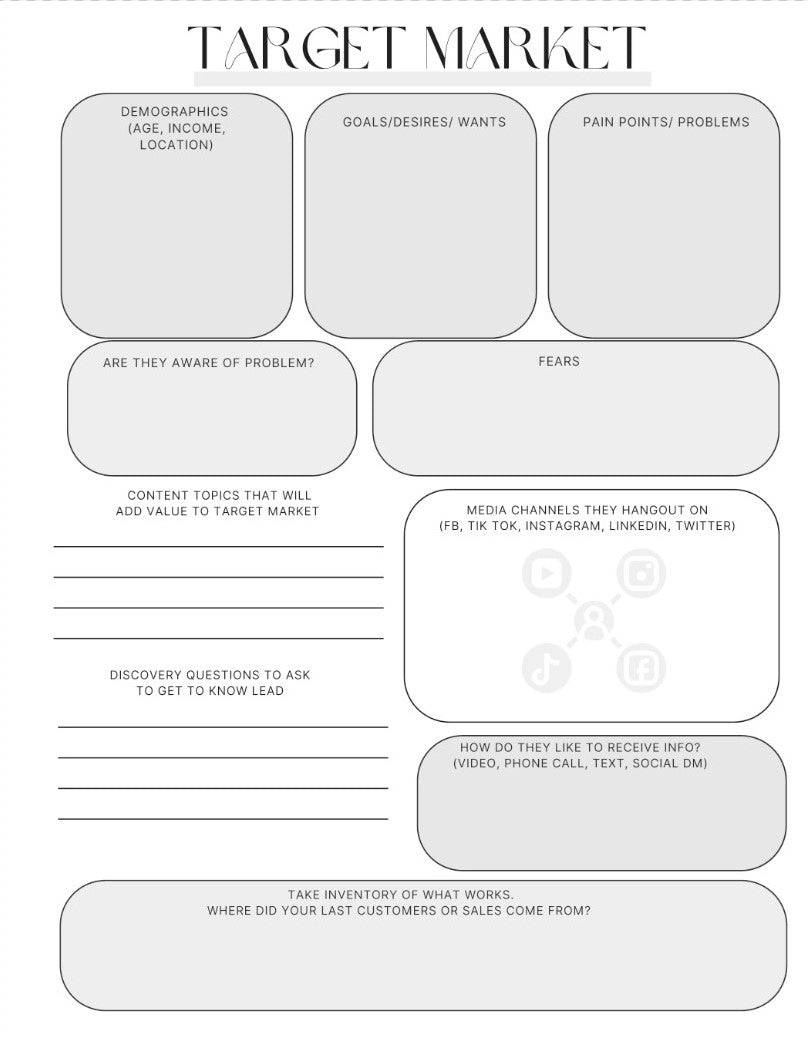 TARGET MARKET

DEMOGRAPHICS (AGE, INCOME, LOCATION)

GOALS/DESIRES/ WANTS

PAIN POINTS/ PROBLEMS

ARE THEY AWARE OF PROBLEM?

FEARS

CONTENT TOPICS THAT WILL ADD VALUE TO TARGET MARKET

MEDIA CHANNELS THEY HANGOUT ON (FB, TIK TOK, INSTAGRAM, LINKEDIN, TWITTER)

DISCOVERY QUESTIONS TO ASK TO GET TO KNOW LEAD

HOW DO THEY LIKE TO RECEIVE INFO? (VIDEO, PHONE CALL, TEXT, SOCIAL DM)

TAKE INVENTORY OF WHAT WORKS. WHERE DID YOUR LAST CUSTOMERS OR SALES COME FROM?